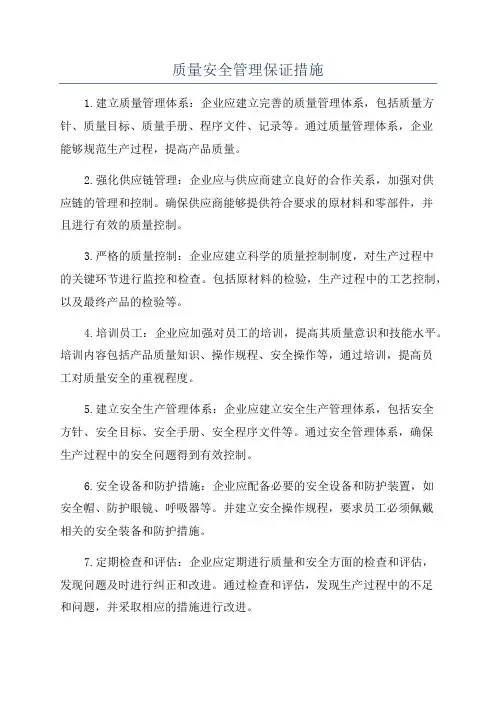 质量安全管理保证措施

1.建立质量管理体系：企业应建立完善的质量管理体系，包括质量方针、质量目标、质量手册、程序文件、记录等。通过质量管理体系，企业能够规范生产过程，提高产品质量。

2.强化供应链管理：企业应与供应商建立良好的合作关系，加强对供应链的管理和控制。确保供应商能够提供符合要求的原材料和零部件，并且进行有效的质量控制。

3.严格的质量控制：企业应建立科学的质量控制制度，对生产过程中的关键环节进行监控和检查。包括原材料的检验，生产过程中的工艺控制，以及最终产品的检验等。

4.培训员工：企业应加强对员工的培训，提高其质量意识和技能水平。培训内容包括产品质量知识、操作规程、安全操作等，通过培训，提高员工对质量安全的重视程度。

5.建立安全生产管理体系：企业应建立安全生产管理体系，包括安全方针、安全目标、安全手册、安全程序文件等。通过安全管理体系，确保生产过程中的安全问题得到有效控制。

6.安全设备和防护措施：企业应配备必要的安全设备和防护装置，如安全帽、防护眼镜、呼吸器等。并建立安全操作规程，要求员工必须佩戴相关的安全装备和防护措施。

7.定期检查和评估：企业应定期进行质量和安全方面的检查和评估，发现问题及时进行纠正和改进。通过检查和评估，发现生产过程中的不足和问题，并采取相应的措施进行改进。